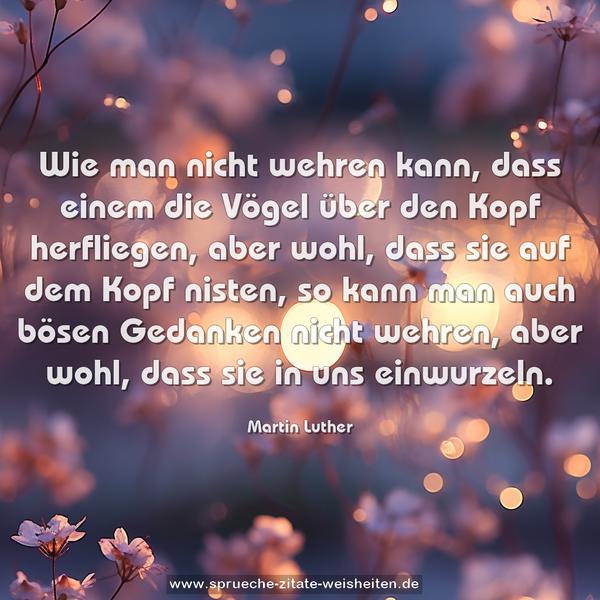 Wie man nicht wehren kann, dass einem die Vögel über den Kopf herfliegen, aber wohl, dass sie auf dem Kopf nisten, so kann man auch bösen Gedanken nicht wehren, aber wohl, dass sie in uns einwurzeln.

Martin Luther

www.sprueche-zitate-weisheiten.de